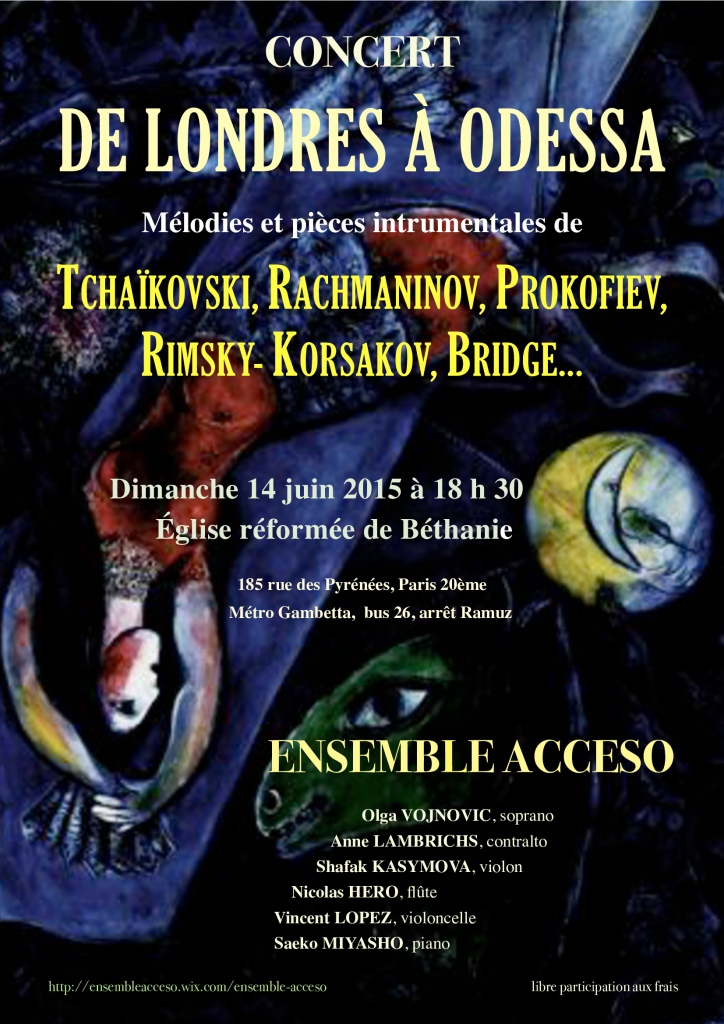 CONCERT

DE LONDRES À ODESSA

Mélodies et pièces intrumentales de

TCHAÏKOVSKI, RACHMANINOV, PROKOFIEV, RIMSKY- KORSAKOV, BRIDGE...

Dimanche 14 juin 2015 à 18 h 30
Église réformée de Béthanie

185 rue des Pyrénées, Paris 20ème
Métro Gambetta, bus 26, arrêt Ramuz

ENSEMBLE ACCESO

Olga VOJNOVIC, soprano
Anne LAMBRICHS, contralto
Shafak KASYMOVA, violon
Nicolas HERO, flûte
Vincent LOPEZ, violoncelle
Saeko MIYASHO, piano

http://ensembleacceso.wix.com/ensemble-acceso

libre participation aux frais